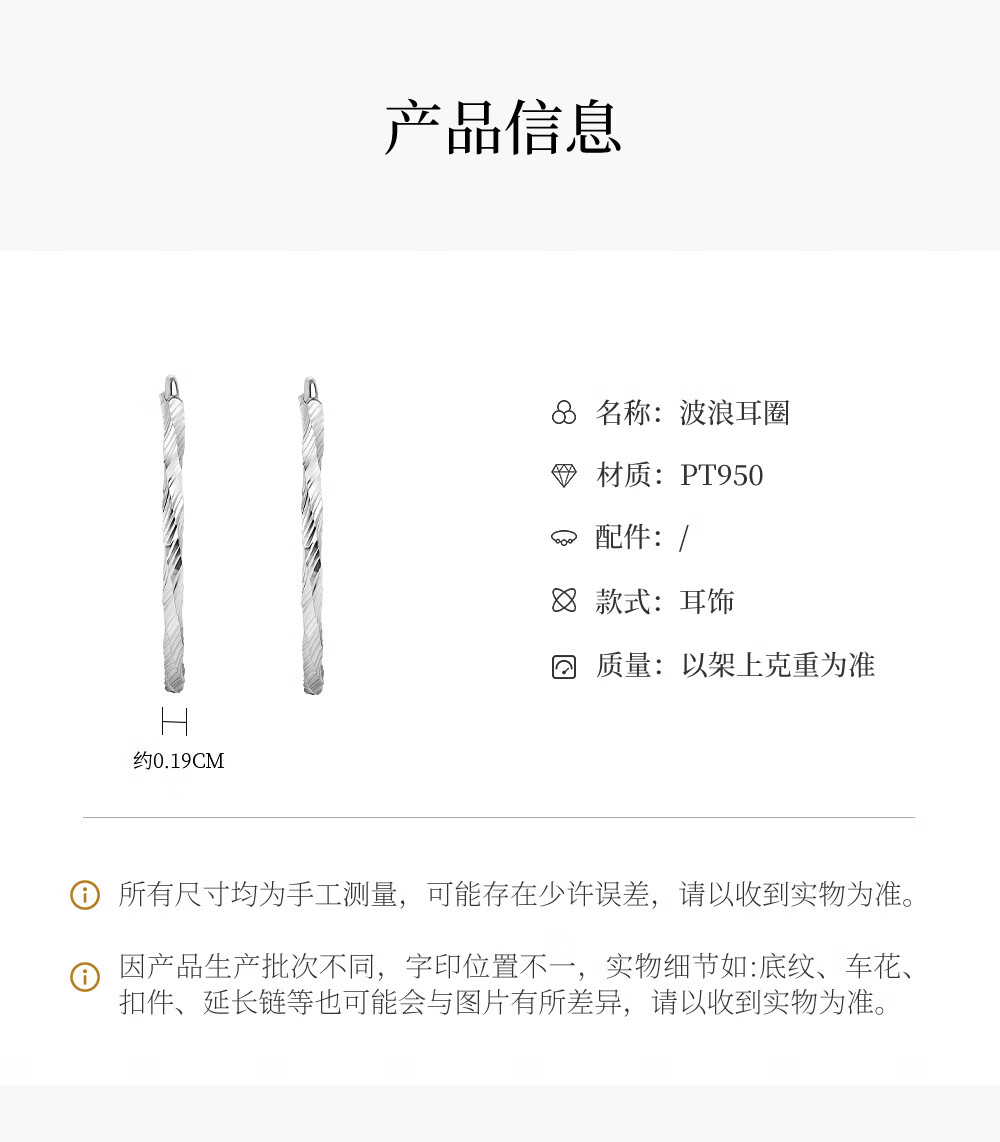 产品信息

约0.19CM

名称：波浪耳圈

材质：PT950

配件：/

款式：耳饰

质量：以架上克重为准

所有尺寸均为手工测量，可能存在少许误差，请以收到实物为准。

因产品生产批次不同，字印位置不一，实物细节如:底纹、车花、扣件、延长链等也可能会与图片有所差异，请以收到实物为准。